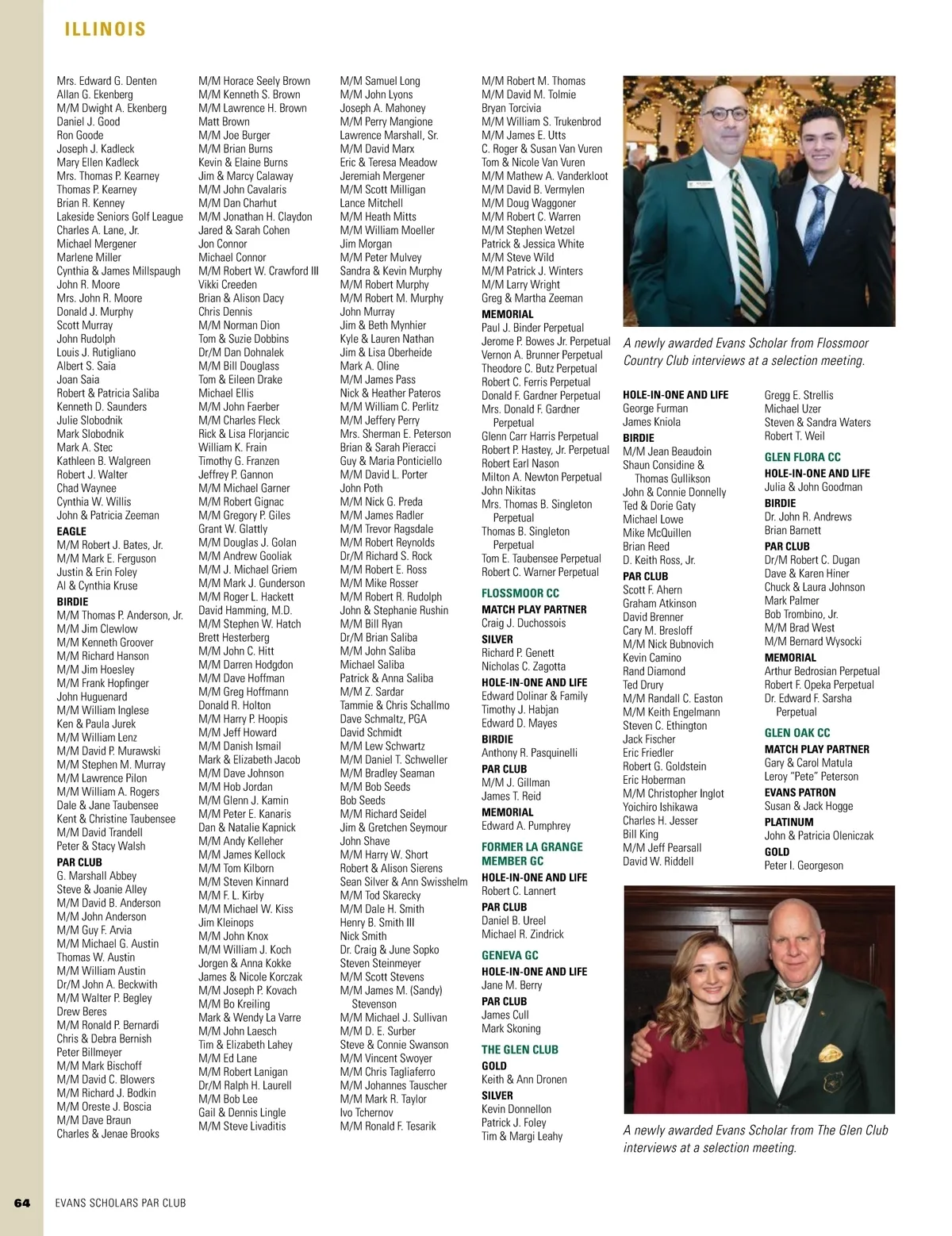 ILLINOIS

Mrs. Edward G. Denten
Allan G. Ekenberg
M/M Dwight A. Ekenberg
Daniel J. Good
Ron Goode
Joseph J. Kadleck
Mary Ellen Kadleck
Mrs. Thomas P. Kearney
Thomas P. Kearney
Brian R. Kenney
Lakeside Seniors Golf League
Charles A. Lane, Jr.
Michael Mergener
Marlene Miller
Cynthia & James Millspaugh
John R. Moore
Mrs. John R. Moore
Donald J. Murphy
Scott Murray
John Rudolph
Louis J. Rutigliano
Albert S. Saia
Joan Saia
Robert & Patricia Saliba
Kenneth D. Saunders
Julie Slobodnik
Mark Slobodnik
Mark A. Stec
Kathleen B. Walgreen
Robert J. Walter
Chad Waynee
Cynthia W. Willis
John & Patricia Zeeman
EAGLE
M/M Robert J. Bates, Jr.
M/M Mark E. Ferguson
Justin & Erin Foley
Al & Cynthia Kruse
BIRDIE
M/M Thomas P. Anderson, Jr.
M/M Jim Clewlow
M/M Kenneth Groover
M/M Richard Hanson
M/M Jim Hoesley
M/M Frank Hopfinger
John Huguenard
M/M William Inglese
Ken & Paula Jurek
M/M William Lenz
M/M David P. Murawski
M/M Stephen M. Murray
M/M Lawrence Pilon
M/M William A. Rogers
Dale & Jane Taubensee
Kent & Christine Taubensee
M/M David Trandell
Peter & Stacy Walsh
PAR CLUB
G. Marshall Abbey
Steve & Joanie Alley
M/M David B. Anderson
M/M John Anderson
M/M Guy F. Arvia
M/M Michael G. Austin
Thomas W. Austin
M/M William Austin
Dr/M John A. Beckwith
M/M Walter P. Begley
Drew Beres
M/M Ronald P. Bernardi
Chris & Debra Bernish
Peter Billmeyer
M/M Mark Bischoff
M/M David C. Blowers
M/M Richard J. Bodkin
M/M Oreste J. Boscia
M/M Dave Braun
Charles & Jenae Brooks

M/M Horace Seely Brown
M/M Kenneth S. Brown
M/M Lawrence H. Brown
Matt Brown
M/M Joe Burger
M/M Brian Burns
Kevin & Elaine Burns
Jim & Marcy Calaway
M/M John Cavalaris
M/M Dan Charhut
M/M Jonathan H. Claydon
Jared & Sarah Cohen
Jon Connor
Michael Connor
M/M Robert W. Crawford III
Vikki Creeden
Brian & Alison Dacy
Chris Dennis
M/M Norman Dion
Tom & Suzie Dobbins
Dr/M Dan Dohnalek
M/M Bill Douglass
Tom & Eileen Drake
Michael Ellis
M/M John Faerber
M/M Charles Fleck
Rick & Lisa Florjancic
William K. Frain
Timothy G. Franzen
Jeffrey P. Gannon
M/M Michael Garner
M/M Robert Gignac
M/M Gregory P. Giles
Grant W. Glattly
M/M Douglas J. Golan
M/M Andrew Gooliak
M/M J. Michael Griem
M/M Mark J. Gunderson
M/M Roger L. Hackett
David Hamming, M.D.
M/M Stephen W. Hatch
Brett Hesterberg
M/M John C. Hitt
M/M Darren Hodgdon
M/M Dave Hoffman
M/M Greg Hoffmann
Donald R. Holton
M/M Harry P. Hoopis
M/M Jeff Howard
M/M Danish Ismail
Mark & Elizabeth Jacob
M/M Dave Johnson
M/M Hob Jordan
M/M Glenn J. Kamin
M/M Peter E. Kanaris
Dan & Natalie Kapnick
M/M Andy Kelleher
M/M James Kellock
M/M Tom Kilborn
M/M Steven Kinnard
M/M F. L. Kirby
M/M Michael W. Kiss
Jim Kleinops
M/M John Knox
M/M William J. Koch
Jorgen & Anna Kokke
James & Nicole Korczak
M/M Joseph P. Kovach
M/M Bo Kreiling
Mark & Wendy La Varre
M/M John Laesch
Tim & Elizabeth Lahey
M/M Ed Lane
M/M Robert Lanigan
Dr/M Ralph H. Laurell
M/M Bob Lee
Gail & Dennis Lingle
M/M Steve Livaditis

M/M Samuel Long
M/M John Lyons
Joseph A. Mahoney
M/M Perry Mangione
Lawrence Marshall, Sr.
M/M David Marx
Eric & Teresa Meadow
Jeremiah Mergener
M/M Scott Milligan
Lance Mitchell
M/M Heath Mitts
M/M William Moeller
Jim Morgan
M/M Peter Mulvey
Sandra & Kevin Murphy
M/M Robert Murphy
M/M Robert M. Murphy
John Murray
Jim & Beth Mynhier
Kyle & Lauren Nathan
Jim & Lisa Oberheide
Mark A. Oline
M/M James Pass
Nick & Heather Pateros
M/M William C. Perlitz
M/M Jeffery Perry
Mrs. Sherman E. Peterson
Brian & Sarah Pieracci
Guy & Maria Ponticiello
M/M David L. Porter
John Poth
M/M Nick G. Preda
M/M James Radler
M/M Trevor Ragsdale
M/M Robert Reynolds
Dr/M Richard S. Rock
M/M Robert E. Ross
M/M Mike Rosser
M/M Robert R. Rudolph
John & Stephanie Rushin
M/M Bill Ryan
Dr/M Brian Saliba
M/M John Saliba
Michael Saliba
Patrick & Anna Saliba
M/M Z. Sardar
Tammie & Chris Schallmo
Dave Schmaltz, PGA
David Schmidt
M/M Lew Schwartz
M/M Daniel T. Schweller
M/M Bradley Seaman
M/M Bob Seeds
Bob Seeds
M/M Richard Seidel
Jim & Gretchen Seymour
John Shave
M/M Harry W. Short
Robert & Alison Sierens
Sean Silver & Ann Swisshelm
M/M Tod Skarecky
M/M Dale H. Smith
Henry B. Smith III
Nick Smith
Dr. Craig & June Sopko
Steven Steinmeyer
M/M Scott Stevens
M/M James M. (Sandy) Stevenson
M/M Michael J. Sullivan
M/M D. E. Surber
Steve & Connie Swanson
M/M Vincent Swoyer
M/M Chris Tagliaferro
M/M Johannes Tauscher
M/M Mark R. Taylor
Ivo Tchernov
M/M Ronald F. Tesarik

M/M Robert M. Thomas
M/M David M. Tolmie
Bryan Torcivia
M/M William S. Trukenbrod
M/M James E. Utts
C. Roger & Susan Van Vuren
Tom & Nicole Van Vuren
M/M Mathew A. Vanderkloot
M/M David B. Vermylen
M/M Doug Waggoner
M/M Robert C. Warren
M/M Stephen Wetzel
Patrick & Jessica White
M/M Steve Wild
M/M Patrick J. Winters
M/M Larry Wright
Greg & Martha Zeeman
MEMORIAL
Paul J. Binder Perpetual
Jerome P. Bowes Jr. Perpetual
Vernon A. Brunner Perpetual
Theodore C. Butz Perpetual
Robert C. Ferris Perpetual
Donald F. Gardner Perpetual
Mrs. Donald F. Gardner Perpetual
Glenn Carr Harris Perpetual
Robert P. Hastey, Jr. Perpetual
Robert Earl Nason
Milton A. Newton Perpetual
John Nikitas
Mrs. Thomas B. Singleton Perpetual
Thomas B. Singleton Perpetual
Tom E. Taubensee Perpetual
Robert C. Warner Perpetual
FLOSSMOOR CC
MATCH PLAY PARTNER
Craig J. Duchossois
SILVER
Richard P. Genett
Nicholas C. Zagotta
HOLE-IN-ONE AND LIFE
Edward Dolinar & Family
Timothy J. Habjan
Edward D. Mayes
BIRDIE
Anthony R. Pasquinelli
PAR CLUB
M/M J. Gillman
James T. Reid
MEMORIAL
Edward A. Pumphrey
FORMER LA GRANGE MEMBER GC
HOLE-IN-ONE AND LIFE
Robert C. Lannert
PAR CLUB
Daniel B. Ureel
Michael R. Zindrick
GENEVA GC
HOLE-IN-ONE AND LIFE
Jane M. Berry
PAR CLUB
James Cull
Mark Skoning
THE GLEN CLUB
GOLD
Keith & Ann Dronen
SILVER
Kevin Donnellon
Patrick J. Foley
Tim & Margi Leahy

A newly awarded Evans Scholar from Flossmoor Country Club interviews at a selection meeting.

HOLE-IN-ONE AND LIFE
George Furman
James Kniola
BIRDIE
M/M Jean Beaudoin
Shaun Considine & Thomas Gullikson
John & Connie Donnelly
Ted & Dorie Gaty
Michael Lowe
Mike McQuillen
Brian Reed
D. Keith Ross, Jr.
PAR CLUB
Scott F. Ahern
Graham Atkinson
David Brenner
Cary M. Bresloff
M/M Nick Bubnovich
Kevin Camino
Rand Diamond
Ted Drury
M/M Randall C. Easton
M/M Keith Engelmann
Steven C. Ethington
Jack Fischer
Eric Friedler
Robert G. Goldstein
Eric Hoberman
M/M Christopher Inglot
Yoichiro Ishikawa
Charles H. Jesser
Bill King
M/M Jeff Pearsall
David W. Riddell

Gregg E. Strellis
Michael Uzer
Steven & Sandra Waters
Robert T. Weil
GLEN FLORA CC
HOLE-IN-ONE AND LIFE
Julia & John Goodman
BIRDIE
Dr. John R. Andrews
Brian Barnett
PAR CLUB
Dr/M Robert C. Dugan
Dave & Karen Hiner
Chuck & Laura Johnson
Mark Palmer
Bob Trombino, Jr.
M/M Brad West
M/M Bernard Wysocki
MEMORIAL
Arthur Bedrosian Perpetual
Robert F. Opeka Perpetual
Dr. Edward F. Sarsha Perpetual
GLEN OAK CC
MATCH PLAY PARTNER
Gary & Carol Matula
Leroy "Pete" Peterson
EVANS PATRON
Susan & Jack Hogge
PLATINUM
John & Patricia Oleniczak
GOLD
Peter I. Georgeson

A newly awarded Evans Scholar from The Glen Club interviews at a selection meeting.

64 EVANS SCHOLARS PAR CLUB